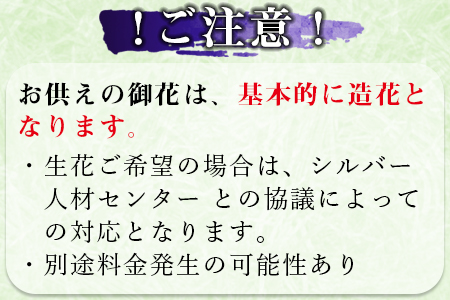 ！ご注意！

お供えの御花は、基本的に造花となります。

・生花ご希望の場合は、シルバー人材センター との協議によっての対応となります。
・別途料金発生の可能性あり